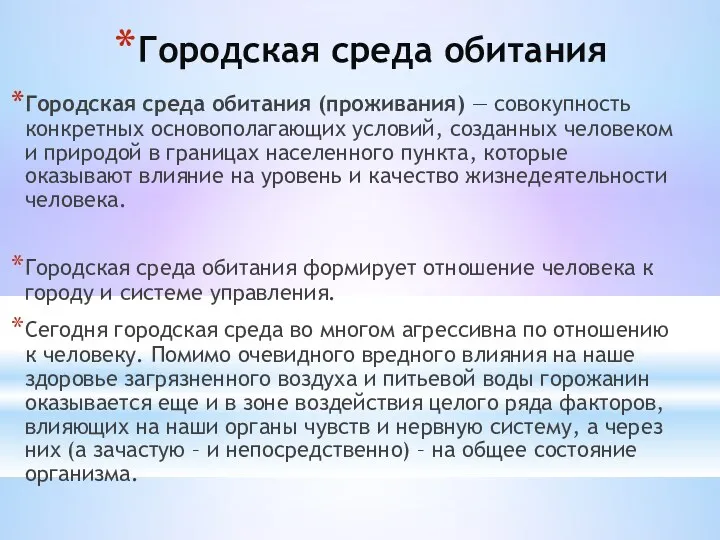 *Городская среда обитания

*Городская среда обитания (проживания) — совокупность конкретных основополагающих условий, созданных человеком и природой в границах населенного пункта, которые оказывают влияние на уровень и качество жизнедеятельности человека.

*Городская среда обитания формирует отношение человека к городу и системе управления.

*Сегодня городская среда во многом агрессивна по отношению к человеку. Помимо очевидного вредного влияния на наше здоровье загрязненного воздуха и питьевой воды горожанин оказывается еще и в зоне воздействия целого ряда факторов, влияющих на наши органы чувств и нервную систему, а через них (а зачастую – и непосредственно) – на общее состояние организма.